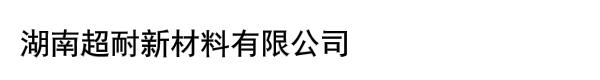 湖南超耐新材料有限公司